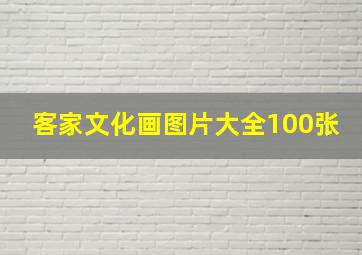 客家文化画图片大全100张